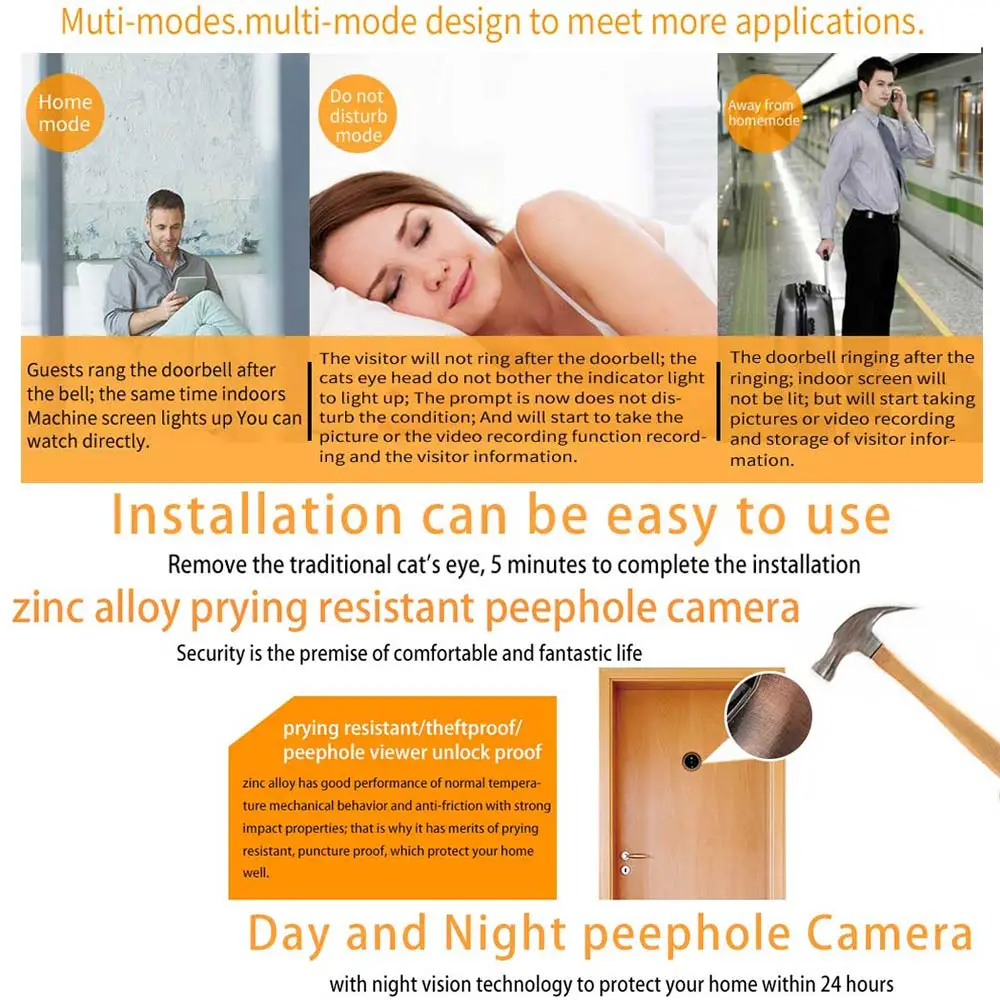 Muti-modes.multi-mode design to meet more applications.

Home mode

Guests rang the doorbell after the bell; the same time indoors Machine screen lights up You can watch directly.

Do not disturb mode

The visitor will not ring after the doorbell; the cats eye head do not bother the indicator light to light up; The prompt is now does not disturb the condition; And will start to take the picture or the video recording function recording and the visitor information.

Away from homemode

The doorbell ringing after the ringing; indoor screen will not be lit; but will start taking pictures or video recording and storage of visitor information.

Installation can be easy to use

Remove the traditional cat's eye, 5 minutes to complete the installation

zinc alloy prying resistant peephole camera

Security is the premise of comfortable and fantastic life

prying resistant/theftproof/ peephole viewer unlock proof

zinc alloy has good performance of normal temperature mechanical behavior and anti-friction with strong impact properties; that is why it has merits of prying resistant, puncture proof, which protect your home well.

Day and Night peephole Camera

with night vision technology to protect your home within 24 hours